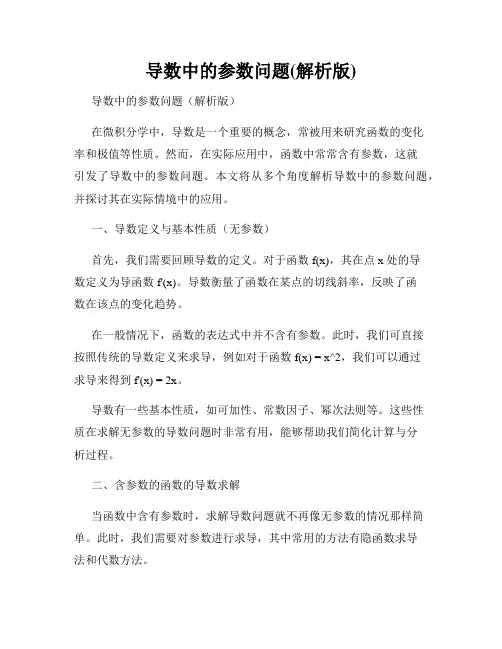 导数中的参数问题(解析版)

导数中的参数问题（解析版）

在微积分学中，导数是一个重要的概念，常被用来研究函数的变化率和极值等性质。然而，在实际应用中，函数中常常含有参数，这就引发了导数中的参数问题。本文将从多个角度解析导数中的参数问题，并探讨其在实际情境中的应用。

一、导数定义与基本性质（无参数）

首先，我们需要回顾导数的定义。对于函数 f(x)，其在点 x 处的导数定义为导函数 f'(x)。导数衡量了函数在某点的切线斜率，反映了函数在该点的变化趋势。

在一般情况下，函数的表达式中并不含有参数。此时，我们可直接按照传统的导数定义来求导，例如对于函数 f(x) = x^2，我们可以通过求导来得到 f'(x) = 2x。

导数有一些基本性质，如可加性、常数因子、幂次法则等。这些性质在求解无参数的导数问题时非常有用，能够帮助我们简化计算与分析过程。

二、含参数的函数的导数求解

当函数中含有参数时，求解导数问题就不再像无参数的情况那样简单。此时，我们需要对参数进行求导，其中常用的方法有隐函数求导法和代数方法。